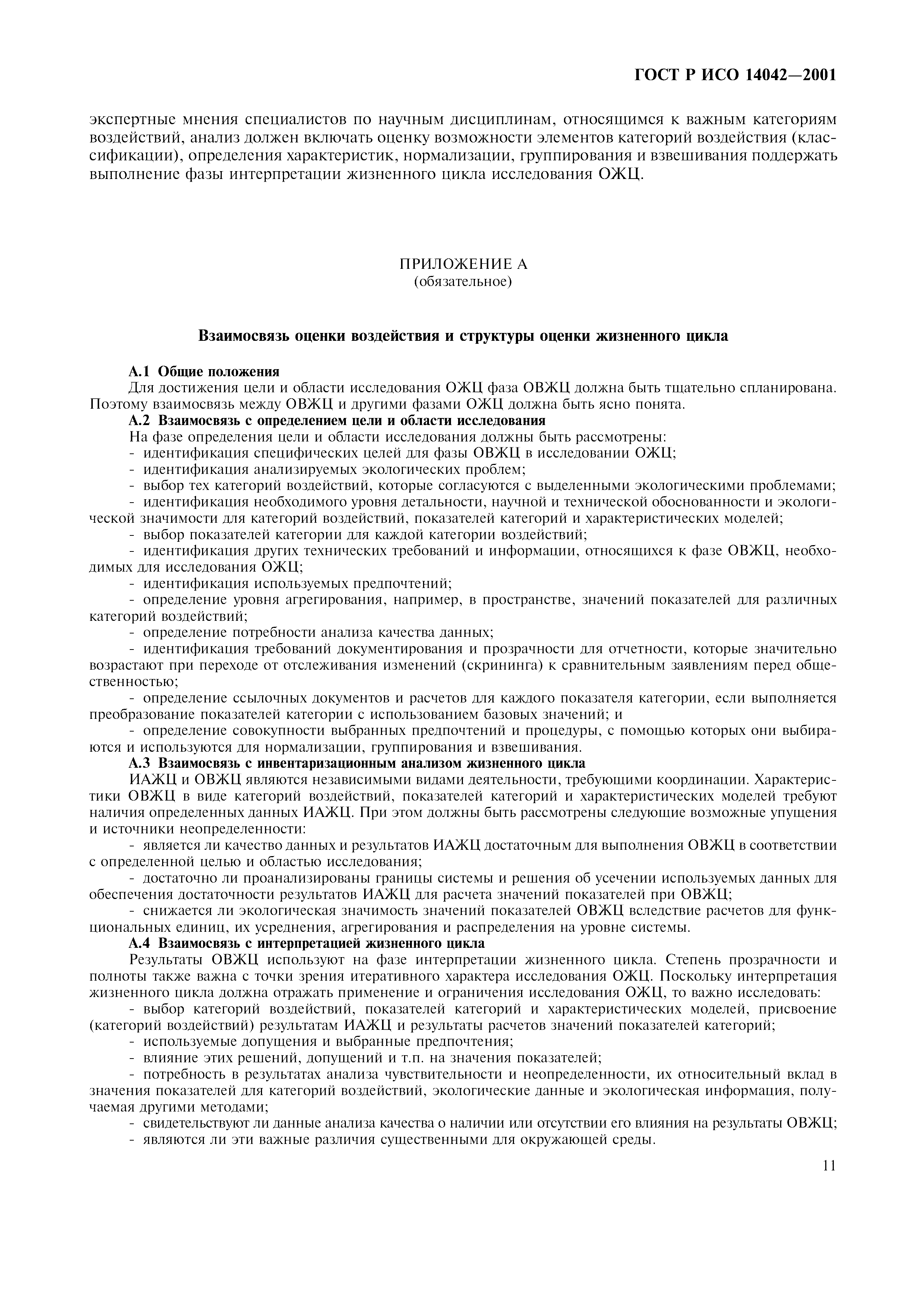 ГОСТ Р ИСО 14042—2001

экспертные мнения специалистов по научным дисциплинам, относящимся к важным категориям воздействий, анализ должен включать оценку возможности элементов категорий воздействия (классификации), определения характеристик, нормализации, группирования и взвешивания поддержать выполнение фазы интерпретации жизненного цикла исследования ОЖЦ.

ПРИЛОЖЕНИЕ А
(обязательное)

Взаимосвязь оценки воздействия и структуры оценки жизненного цикла

А.1 Общие положения
Для достижения цели и области исследования ОЖЦ фаза ОВЖЦ должна быть тщательно спланирована. Поэтому взаимосвязь между ОВЖЦ и другими фазами ОЖЦ должна быть ясно понята.
А.2 Взаимосвязь с определением цели и области исследования
На фазе определения цели и области исследования должны быть рассмотрены:
- идентификация специфических целей для фазы ОВЖЦ в исследовании ОЖЦ;
- идентификация анализируемых экологических проблем;
- выбор тех категорий воздействий, которые согласуются с выделенными экологическими проблемами;
- идентификация необходимого уровня детальности, научной и технической обоснованности и экологической значимости для категорий воздействий, показателей категорий и характеристических моделей;
- выбор показателей категории для каждой категории воздействий;
- идентификация других технических требований и информации, относящихся к фазе ОВЖЦ, необходимых для исследования ОЖЦ;
- идентификация используемых предпочтений;
- определение уровня агрегирования, например, в пространстве, значений показателей для различных категорий воздействий;
- определение потребности анализа качества данных;
- идентификация требований документирования и прозрачности для отчетности, которые значительно возрастают при переходе от отслеживания изменений (скрининга) к сравнительным заявлениям перед общественностью;
- определение ссылочных документов и расчетов для каждого показателя категории, если выполняется преобразование показателей категории с использованием базовых значений; и
- определение совокупности выбранных предпочтений и процедуры, с помощью которых они выбираются и используются для нормализации, группирования и взвешивания.
А.3 Взаимосвязь с инвентаризационным анализом жизненного цикла
ИАЖЦ и ОВЖЦ являются независимыми видами деятельности, требующими координации. Характеристики ОВЖЦ в виде категорий воздействий, показателей категорий и характеристических моделей требуют наличия определенных данных ИАЖЦ. При этом должны быть рассмотрены следующие возможные упущения и источники неопределенности:
- является ли качество данных и результатов ИАЖЦ достаточным для выполнения ОВЖЦ в соответствии с определенной целью и областью исследования;
- достаточно ли проанализированы границы системы и решения об усечении используемых данных для обеспечения достаточности результатов ИАЖЦ для расчета значений показателей при ОВЖЦ;
- снижается ли экологическая значимость значений показателей ОВЖЦ вследствие расчетов для функциональных единиц, их усреднения, агрегирования и распределения на уровне системы.
А.4 Взаимосвязь с интерпретацией жизненного цикла
Результаты ОВЖЦ используют на фазе интерпретации жизненного цикла. Степень прозрачности и полноты также важна с точки зрения итеративного характера исследования ОЖЦ. Поскольку интерпретация жизненного цикла должна отражать применение и ограничения исследования ОЖЦ, то важно исследовать:
- выбор категорий воздействий, показателей категорий и характеристических моделей, присвоение (категорий воздействий) результатам ИАЖЦ и результаты расчетов значений показателей категорий;
- используемые допущения и выбранные предпочтения;
- влияние этих решений, допущений и т.п. на значения показателей;
- потребность в результатах анализа чувствительности и неопределенности, их относительный вклад в значения показателей для категорий воздействий, экологические данные и экологическая информация, получаемая другими методами;
- свидетельствуют ли данные анализа качества о наличии или отсутствии его влияния на результаты ОВЖЦ;
- являются ли эти важные различия существенными для окружающей среды.

11